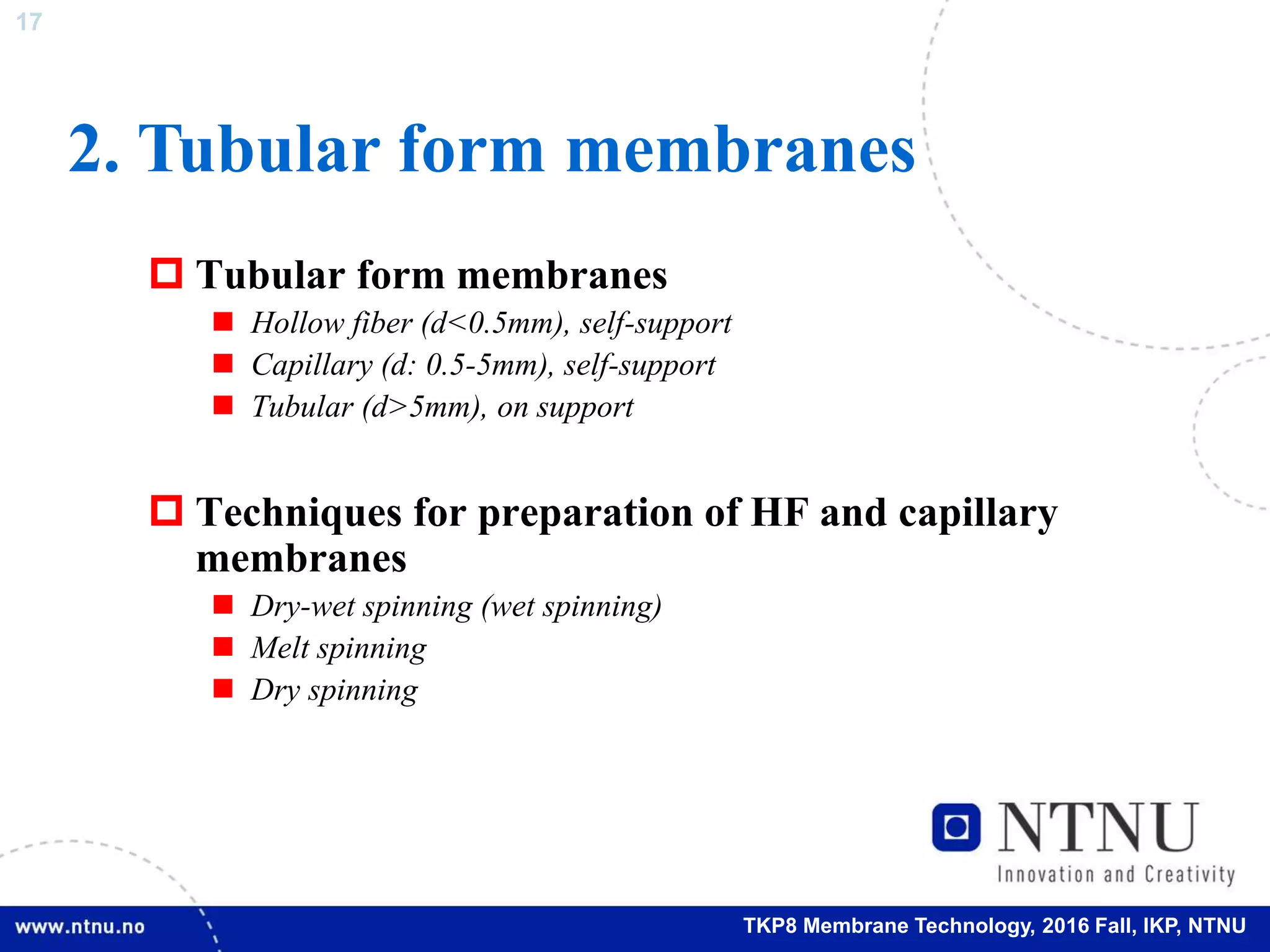 17

2. Tubular form membranes

Tubular form membranes
Hollow fiber (d<0.5mm), self-support
Capillary (d: 0.5-5mm), self-support
Tubular (d>5mm), on support

Techniques for preparation of HF and capillary membranes
Dry-wet spinning (wet spinning)
Melt spinning
Dry spinning

NTNU
Innovation and Creativity

www.ntnu.no

TKP8 Membrane Technology, 2016 Fall, IKP, NTNU